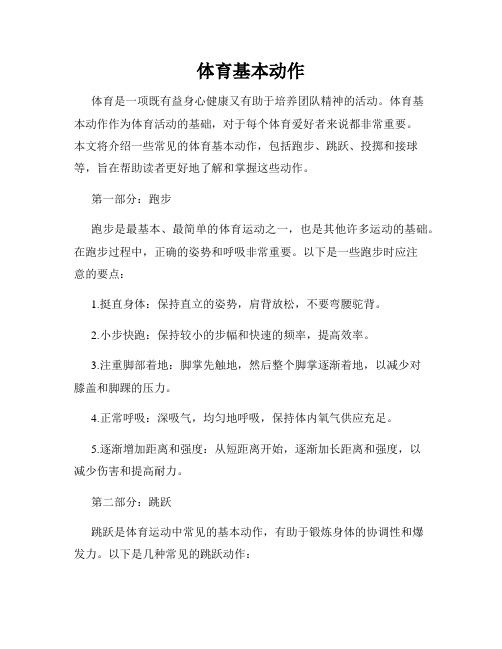 体育基本动作

体育是一项既有益身心健康又有助于培养团队精神的活动。体育基本动作作为体育活动的基础，对于每个体育爱好者来说都非常重要。本文将介绍一些常见的体育基本动作，包括跑步、跳跃、投掷和接球等，旨在帮助读者更好地了解和掌握这些动作。

第一部分：跑步

跑步是最基本、最简单的体育运动之一，也是其他许多运动的基础。在跑步过程中，正确的姿势和呼吸非常重要。以下是一些跑步时应注意的要点：

1.挺直身体：保持直立的姿势，肩背放松，不要弯腰驼背。

2.小步快跑：保持较小的步幅和快速的频率，提高效率。

3.注重脚部着地：脚掌先触地，然后整个脚掌逐渐着地，以减少对膝盖和脚踝的压力。

4.正常呼吸：深吸气，均匀地呼吸，保持体内氧气供应充足。

5.逐渐增加距离和强度：从短距离开始，逐渐加长距离和强度，以减少伤害和提高耐力。

第二部分：跳跃

跳跃是体育运动中常见的基本动作，有助于锻炼身体的协调性和爆发力。以下是几种常见的跳跃动作：